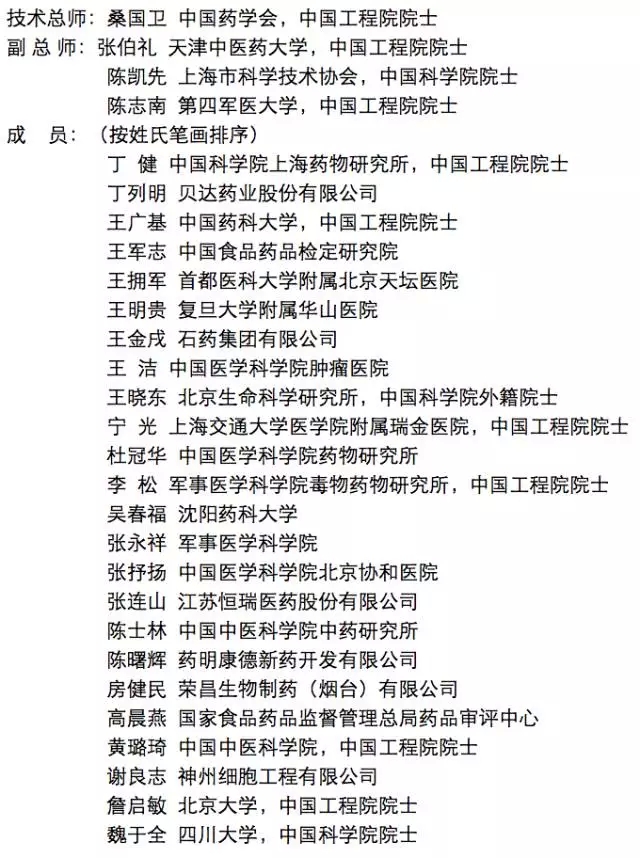 技术总师：桑国卫 中国药学会，中国工程院院士
副 总 师：张伯礼 天津中医药大学，中国工程院院士
陈凯先 上海市科学技术协会，中国科学院院士
陈志南 第四军医大学，中国工程院院士
成　员：（按姓氏笔画排序）
丁 健 中国科学院上海药物研究所，中国工程院院士
丁列明 贝达药业股份有限公司
王广基 中国药科大学，中国工程院院士
王军志 中国食品药品检定研究院
王拥军 首都医科大学附属北京天坛医院
王明贵 复旦大学附属华山医院
王金戌 石药集团有限公司
王 洁 中国医学科学院肿瘤医院
王晓东 北京生命科学研究所，中国科学院外籍院士
宁 光 上海交通大学医学院附属瑞金医院，中国工程院院士
杜冠华 中国医学科学院药物研究所
李 松 军事医学科学院毒物药物研究所，中国工程院院士
吴春福 沈阳药科大学
张永祥 军事医学科学院
张抒扬 中国医学科学院北京协和医院
张连山 江苏恒瑞医药股份有限公司
陈士林 中国中医科学院中药研究所
陈曙辉 药明康德新药开发有限公司
房健民 荣昌生物制药（烟台）有限公司
高晨燕 国家食品药品监督管理总局药品审评中心
黄璐琦 中国中医科学院，中国工程院院士
谢良志 神州细胞工程有限公司
詹启敏 北京大学，中国工程院院士
魏于全 四川大学，中国科学院院士